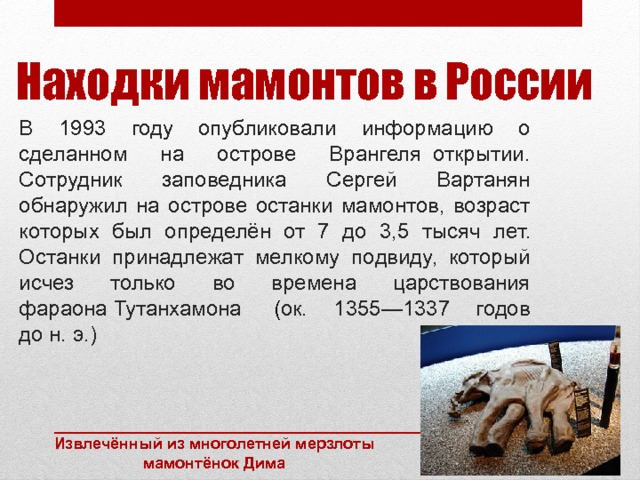 Находки мамонтов в России

В 1993 году опубликовали информацию о сделанном на острове Врангеля открытии. Сотрудник заповедника Сергей Вартанян обнаружил на острове останки мамонтов, возраст которых был определён от 7 до 3,5 тысяч лет. Останки принадлежат мелкому подвиду, который исчез только во времена царствования фараона Тутанхамона (ок. 1355—1337 годов до н. э.)

Извлечённый из многолетней мерзлоты мамонтёнок Дима